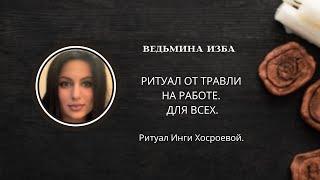 ВЕДЬМИНА ИЗБА

РИТУАЛ ОТ ТРАВЛИ НА РАБОТЕ. ДЛЯ ВСЕХ.

Ритуал Инги Хосроевой.